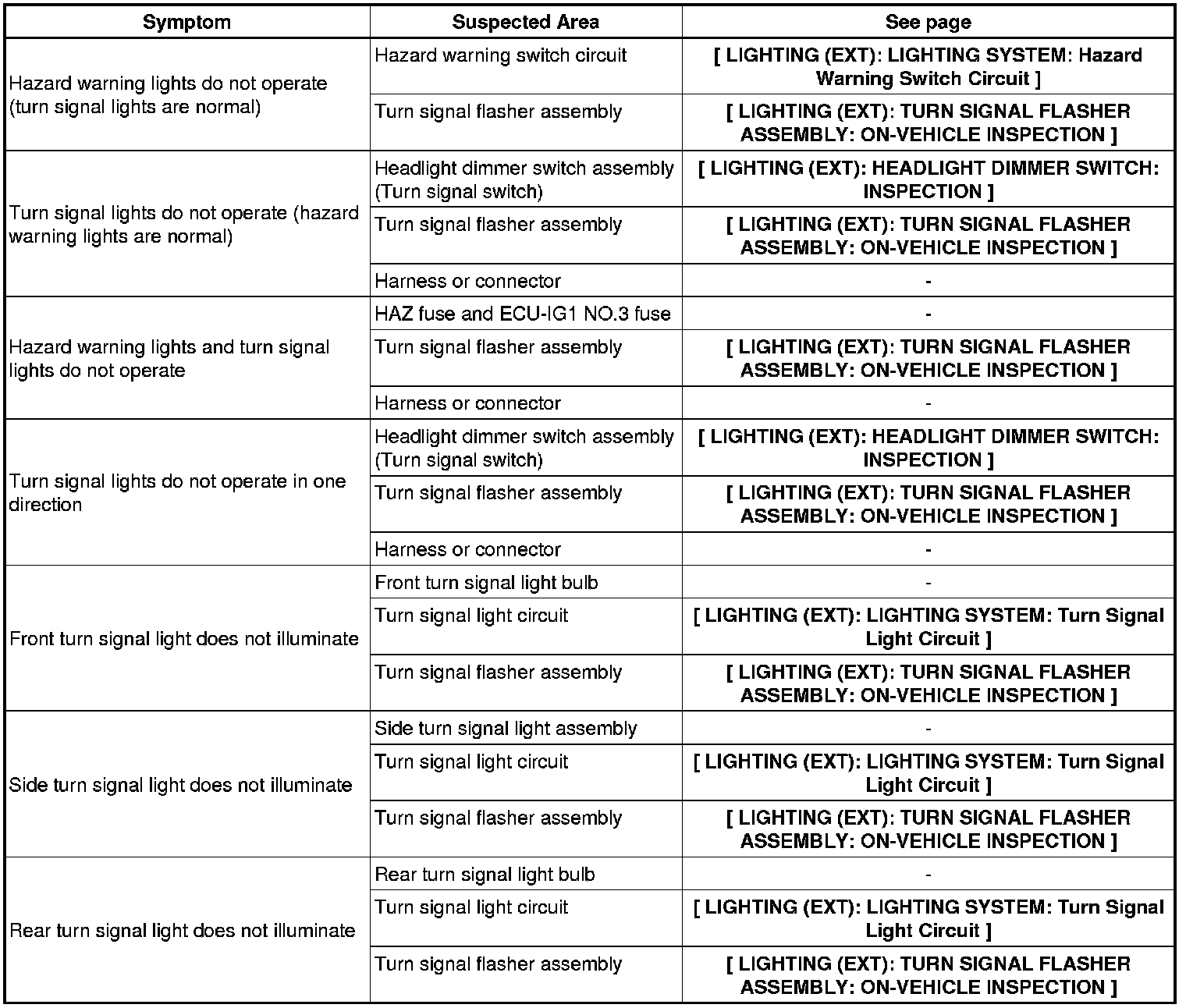 | Symptom | Suspected Area | See page |
|---|---|---|
| Hazard warning lights do not operate (turn signal lights are normal) | Hazard warning switch circuit | [ LIGHTING (EXT): LIGHTING SYSTEM: Hazard Warning Switch Circuit ] |
| | Turn signal flasher assembly | [ LIGHTING (EXT): TURN SIGNAL FLASHER ASSEMBLY: ON-VEHICLE INSPECTION ] |
| Turn signal lights do not operate (hazard warning lights are normal) | Headlight dimmer switch assembly (Turn signal switch) | [ LIGHTING (EXT): HEADLIGHT DIMMER SWITCH: INSPECTION ] |
| | Turn signal flasher assembly | [ LIGHTING (EXT): TURN SIGNAL FLASHER ASSEMBLY: ON-VEHICLE INSPECTION ] |
| | Harness or connector | - |
| Hazard warning lights and turn signal lights do not operate | HAZ fuse and ECU-IG1 NO.3 fuse | - |
| | Turn signal flasher assembly | [ LIGHTING (EXT): TURN SIGNAL FLASHER ASSEMBLY: ON-VEHICLE INSPECTION ] |
| | Harness or connector | - |
| Turn signal lights do not operate in one direction | Headlight dimmer switch assembly (Turn signal switch) | [ LIGHTING (EXT): HEADLIGHT DIMMER SWITCH: INSPECTION ] |
| | Turn signal flasher assembly | [ LIGHTING (EXT): TURN SIGNAL FLASHER ASSEMBLY: ON-VEHICLE INSPECTION ] |
| | Harness or connector | - |
| Front turn signal light does not illuminate | Front turn signal light bulb | - |
| | Turn signal light circuit | [ LIGHTING (EXT): LIGHTING SYSTEM: Turn Signal Light Circuit ] |
| | Turn signal flasher assembly | [ LIGHTING (EXT): TURN SIGNAL FLASHER ASSEMBLY: ON-VEHICLE INSPECTION ] |
| Side turn signal light does not illuminate | Side turn signal light assembly | - |
| | Turn signal light circuit | [ LIGHTING (EXT): LIGHTING SYSTEM: Turn Signal Light Circuit ] |
| | Turn signal flasher assembly | [ LIGHTING (EXT): TURN SIGNAL FLASHER ASSEMBLY: ON-VEHICLE INSPECTION ] |
| Rear turn signal light does not illuminate | Rear turn signal light bulb | - |
| | Turn signal light circuit | [ LIGHTING (EXT): LIGHTING SYSTEM: Turn Signal Light Circuit ] |
| | Turn signal flasher assembly | [ LIGHTING (EXT): TURN SIGNAL FLASHER ASSEMBLY: ON-VEHICLE INSPECTION ] |